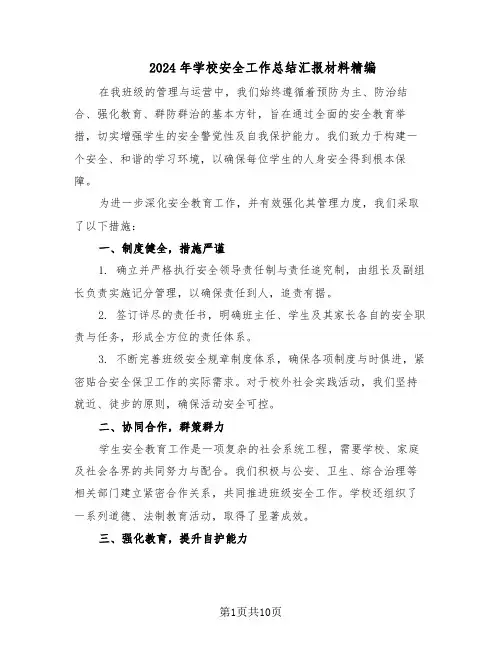 2024年学校安全工作总结汇报材料精编

在我班级的管理与运营中，我们始终遵循着预防为主、防治结合、强化教育、群防群治的基本方针，旨在通过全面的安全教育举措，切实增强学生的安全警觉性及自我保护能力。我们致力于构建一个安全、和谐的学习环境，以确保每位学生的人身安全得到根本保障。

为进一步深化安全教育工作，并有效强化其管理力度，我们采取了以下措施：

一、制度健全，措施严谨

1. 确立并严格执行安全领导责任制与责任追究制，由组长及副组长负责实施记分管理，以确保责任到人，追责有据。

2. 签订详尽的责任书，明确班主任、学生及其家长各自的安全职责与任务，形成全方位的责任体系。

3. 不断完善班级安全规章制度体系，确保各项制度与时俱进，紧密贴合安全保卫工作的实际需求。对于校外社会实践活动，我们坚持就近、徒步的原则，确保活动安全可控。

二、协同合作，群策群力

学生安全教育工作是一项复杂的社会系统工程，需要学校、家庭及社会各界的共同努力与配合。我们积极与公安、卫生、综合治理等相关部门建立紧密合作关系，共同推进班级安全工作。学校还组织了一系列道德、法制教育活动，取得了显著成效。

三、强化教育，提升自护能力

第1页共10页